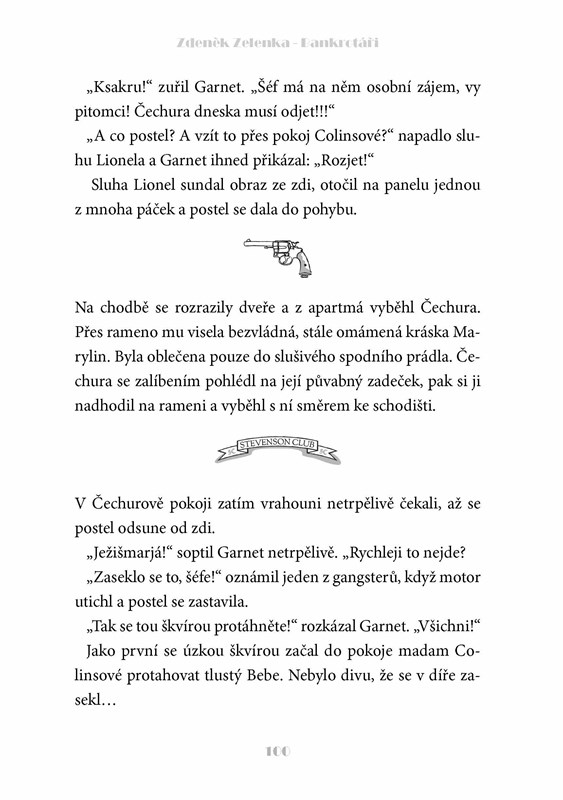 Zdeněk Zelenka - Bankrotáři

„Ksakru!“ zuřil Garnet. „Šéf má na něm osobní zájem, vy pitomci! Čechura dneska musí odjet!!!“

„A co postel? A vzít to přes pokoj Colinsové?“ napadlo sluhu Lionela a Garnet ihned přikázal: „Rozjet!“

Sluha Lionel sundal obraz ze zdi, otočil na panelu jednou z mnoha páček a postel se dala do pohybu.

Na chodbě se rozrazily dveře a z apartmá vyběhl Čechura. Přes rameno mu visela bezvládná, stále omámená kráska Marylin. Byla oblečena pouze do slušivého spodního prádla. Čechura se zalíbením pohlédl na její půvabný zadeček, pak si ji nadhodil na rameni a vyběhl s ní směrem ke schodišti.

STEVENSON CLUB

V Čechurově pokoji zatím vrahouni netrpělivě čekali, až se postel odsune od zdi.

„Ježišmarjá!“ soptil Garnet netrpělivě. „Rychleji to nejde?

„Zaseklo se to, šéfe!“ oznámil jeden z gangsterů, když motor utichl a postel se zastavila.

„Tak se tou škvírou protáhněte!“ rozkázal Garnet. „Všichni!“

Jako první se úzkou škvírou začal do pokoje madam Colinsové protahovat tlustý Bebe. Nebylo divu, že se v díře zasekl…

100